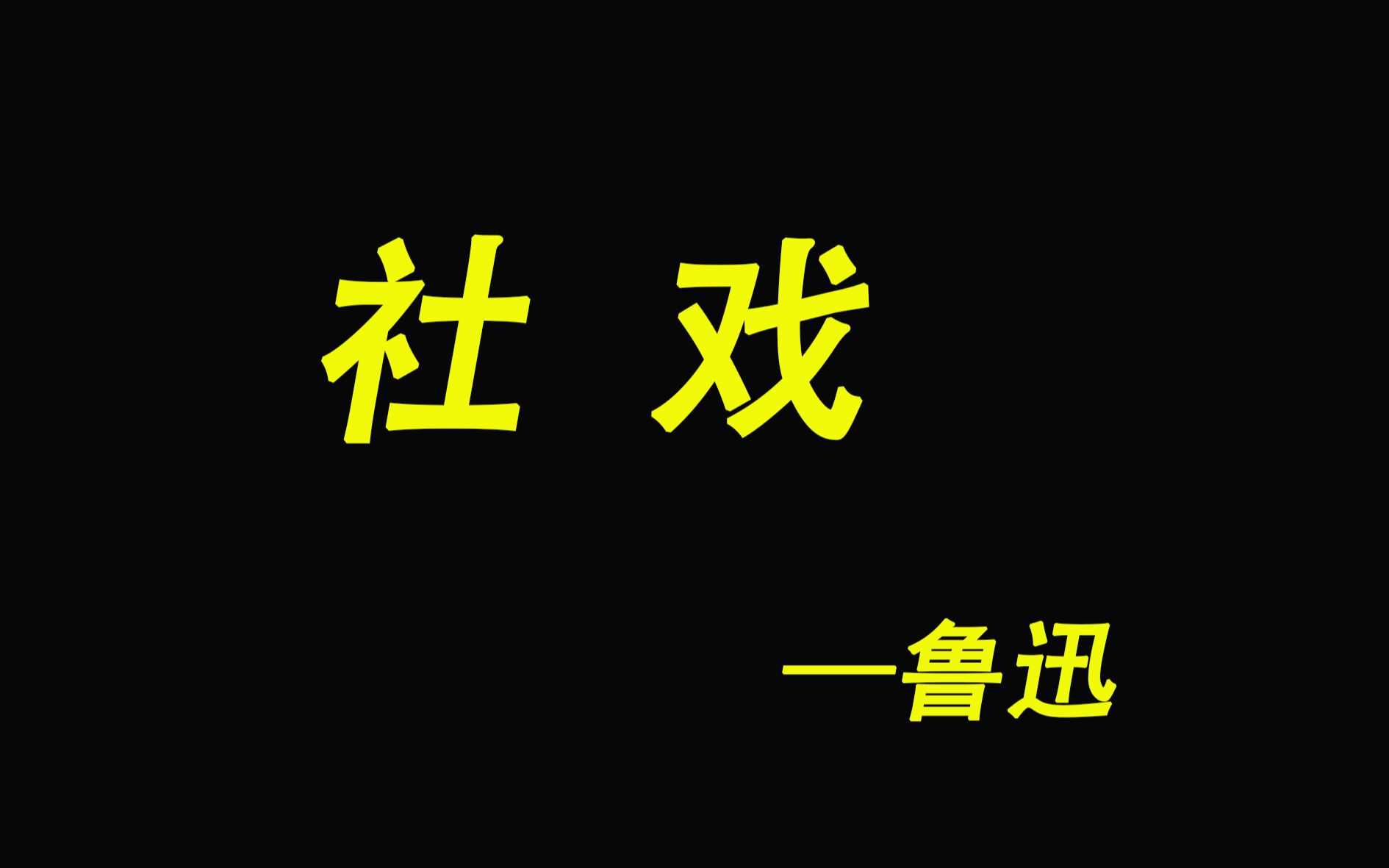 社 戏

—鲁迅